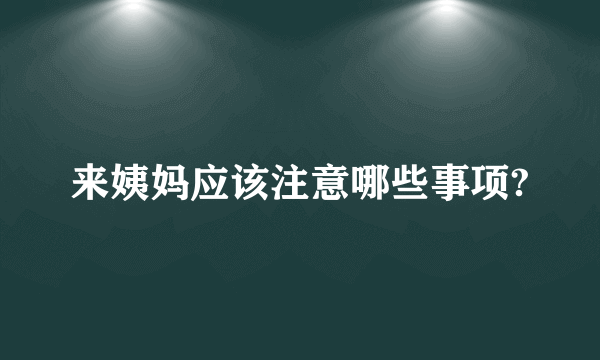 来姨妈应该注意哪些事项?